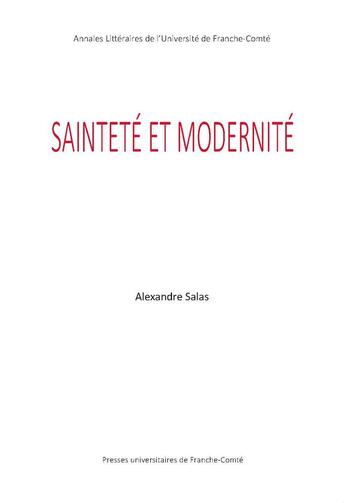 Annales Littéraires de l'Université de Franche-Comté

SAINTETÉ ET MODERNITÉ

Alexandre Salas

Presses universitaires de Franche-Comté